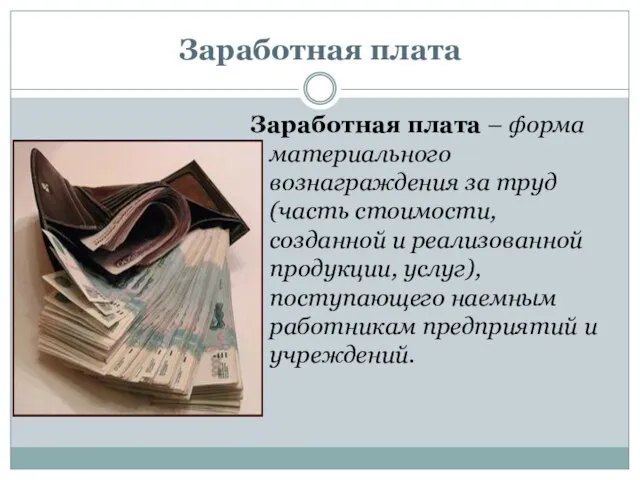 Заработная плата

Заработная плата – форма материального вознаграждения за труд (часть стоимости, созданной и реализованной продукции, услуг), поступающего наемным работникам предприятий и учреждений.